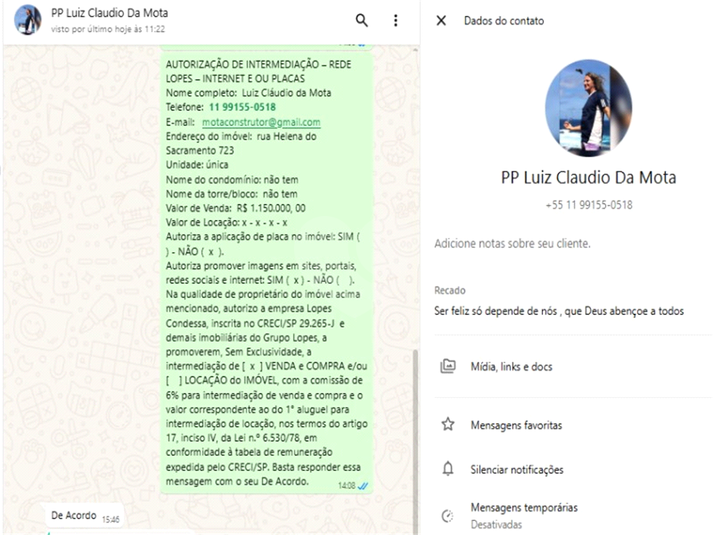 PP Luiz Claudio Da Mota
visto por último hoje às 11:22

AUTORIZAÇÃO DE INTERMEDIAÇÃO – REDE LOPES – INTERNET E OU PLACAS
Nome completo: Luiz Cláudio da Mota
Telefone: 11 99155-0518
E-mail: motaconstrutor@gmail.com
Endereço do imóvel: rua Helena do Sacramento 723
Unidade: única
Nome do condomínio: não tem
Nome da torre/bloco: não tem
Valor de Venda: R$ 1.150.000, 00
Valor de Locação: x - x - x - x
Autoriza a aplicação de placa no imóvel: SIM ( ) - NÃO ( x ).
Autoriza promover imagens em sites, portais, redes sociais e internet: SIM ( x ) - NÃO ( ).
Na qualidade de proprietário do imóvel acima mencionado, autorizo a empresa Lopes Condessa, inscrita no CRECI/SP 29.265-J e demais imobiliárias do Grupo Lopes, a promoverem, Sem Exclusividade, a intermediação de [ x ] VENDA e COMPRA e/ou [ ] LOCAÇÃO do IMÓVEL, com a comissão de 6% para intermediação de venda e compra e o valor correspondente ao do 1º aluguel para intermediação de locação, nos termos do artigo 17, inciso IV, da Lei n.º 6.530/78, em conformidade à tabela de remuneração expedida pelo CRECI/SP. Basta responder essa mensagem com o seu De Acordo.
14:08

De Acordo 15:46

Dados do contato

PP Luiz Claudio Da Mota
+55 11 99155-0518

Adicione notas sobre seu cliente.

Recado
Ser feliz só depende de nós , que Deus abençoe a todos

Mídia, links e docs

Mensagens favoritas

Silenciar notificações

Mensagens temporárias
Desativadas